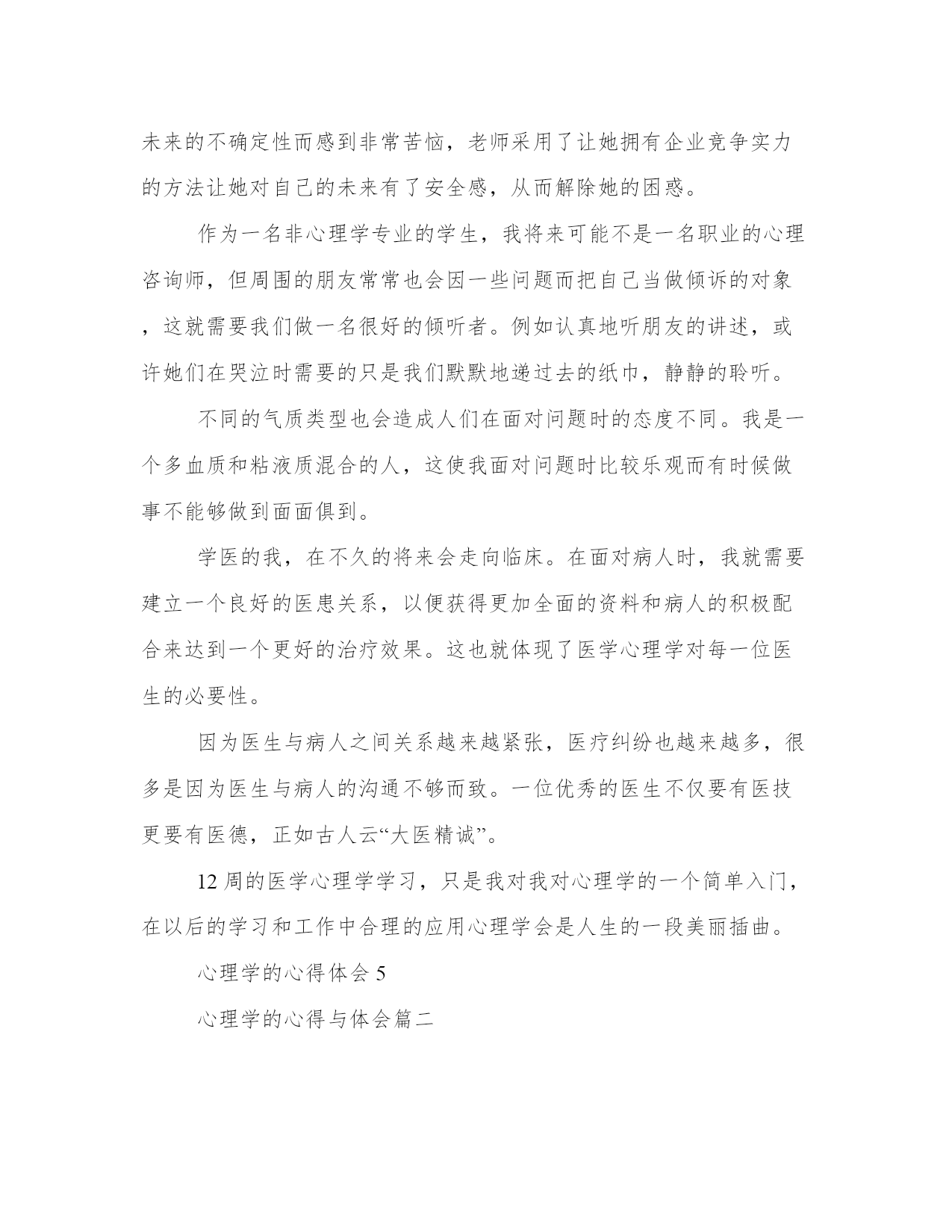 未来的不确定性而感到非常苦恼，老师采用了让她拥有企业竞争实力的方法让她对自己的未来有了安全感，从而解除她的困惑。

作为一名非心理学专业的学生，我将来可能不是一名职业的心理咨询师，但周围的朋友常常也会因一些问题而把自己当做倾诉的对象，这就需要我们做一名很好的倾听者。例如认真地听朋友的讲述，或许她们在哭泣时需要的只是我们默默地递过去的纸巾，静静的聆听。

不同的气质类型也会造成人们在面对问题时的态度不同。我是一个多血质和粘液质混合的人，这使我面对问题时比较乐观而有时候做事不能够做到面面俱到。

学医的我，在不久的将来会走向临床。在面对病人时，我就需要建立一个良好的医患关系，以便获得更加全面的资料和病人的积极配合来达到一个更好的治疗效果。这也就体现了医学心理学对每一位医生的必要性。

因为医生与病人之间关系越来越紧张，医疗纠纷也越来越多，很多是因为医生与病人的沟通不够而致。一位优秀的医生不仅要有医技更要有医德，正如古人云“大医精诚”。

12 周的医学心理学学习，只是我对我对心理学的一个简单入门，在以后的学习和工作中合理的应用心理学会是人生的一段美丽插曲。

心理学的心得体会 5

心理学的心得与体会篇二